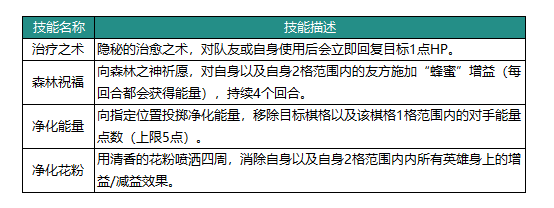 | 技能名称 | 技能描述 |
|---|---|
| 治疗之术 | 隐秘的治愈之术，对队友或自身使用后会立即回复目标1点HP。 |
| 森林祝福 | 向森林之神祈愿，对自身以及自身2格范围内的友方施加“蜂蜜”增益（每回合都会获得能量），持续4个回合。 |
| 净化能量 | 向指定位置投掷净化能量，移除目标棋格以及该棋格1格范围内的对手能量点数（上限5点）。 |
| 净化花粉 | 用清香的花粉喷洒四周，消除自身以及自身2格范围内内所有英雄身上的增益/减益效果。 |